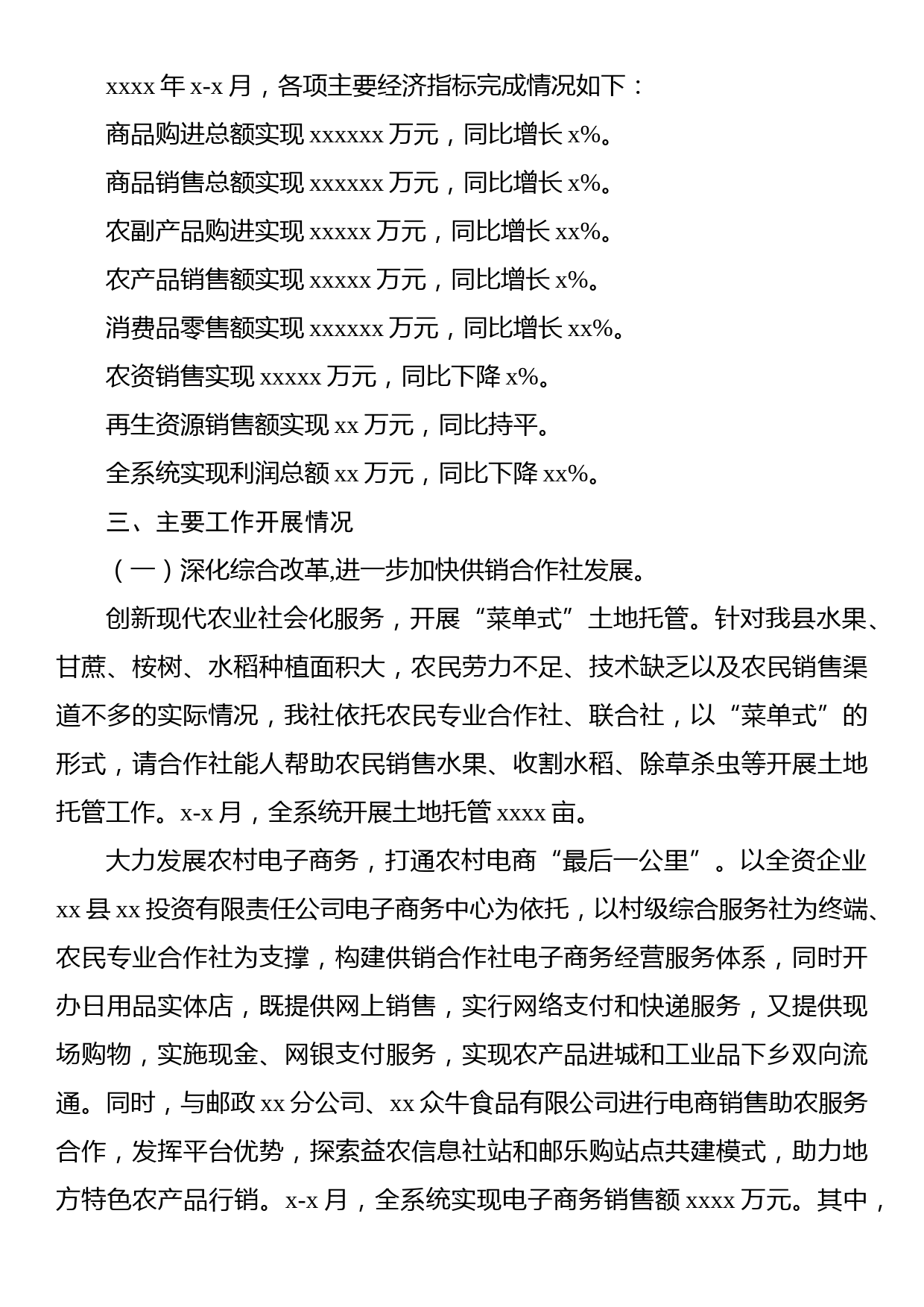 xxxx 年 x-x 月，各项主要经济指标完成情况如下：

商品购进总额实现 xxxxxx 万元，同比增长 x%。

商品销售总额实现 xxxxxx 万元，同比增长 x%。

农副产品购进实现 xxxxx 万元，同比增长 xx%。

农产品销售额实现 xxxxx 万元，同比增长 x%。

消费品零售额实现 xxxxxx 万元，同比增长 xx%。

农资销售实现 xxxxx 万元，同比下降 x%。

再生资源销售额实现 xx 万元，同比持平。

全系统实现利润总额 xx 万元，同比下降 xx%。

三、主要工作开展情况

（一）深化综合改革,进一步加快供销合作社发展。

创新现代农业社会化服务，开展“菜单式”土地托管。针对我县水果、甘蔗、桉树、水稻种植面积大，农民劳力不足、技术缺乏以及农民销售渠道不多的实际情况，我社依托农民专业合作社、联合社，以“菜单式”的形式，请合作社能人帮助农民销售水果、收割水稻、除草杀虫等开展土地托管工作。x-x 月，全系统开展土地托管 xxxx 亩。

大力发展农村电子商务，打通农村电商“最后一公里”。以全资企业 xx 县 xx 投资有限责任公司电子商务中心为依托，以村级综合服务社为终端、农民专业合作社为支撑，构建供销合作社电子商务经营服务体系，同时开办日用品实体店，既提供网上销售，实行网络支付和快递服务，又提供现场购物，实施现金、网银支付服务，实现农产品进城和工业品下乡双向流通。同时，与邮政 xx 分公司、xx 众牛食品有限公司进行电商销售助农服务合作，发挥平台优势，探索益农信息社站和邮乐购站点共建模式，助力地方特色农产品行销。x-x 月，全系统实现电子商务销售额 xxxx 万元。其中，